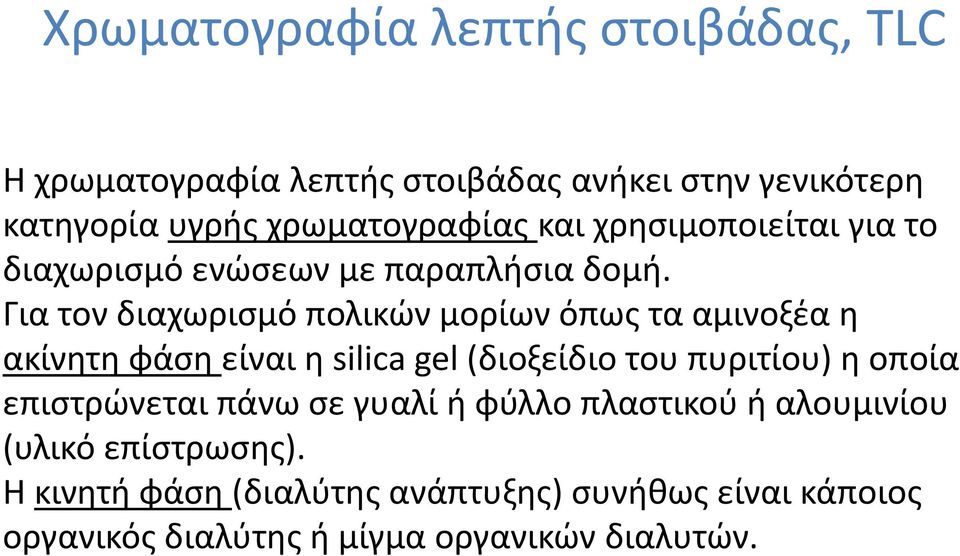 Χρωματογραφία λεπτής στοιβάδας, TLC

Η χρωματογραφία λεπτής στοιβάδας ανήκει στην γενικότερη κατηγορία υγρής χρωματογραφίας και χρησιμοποιείται για το διαχωρισμό ενώσεων με παραπλήσια δομή.
Για τον διαχωρισμό πολικών μορίων όπως τα αμινοξέα η ακίνητη φάση είναι η silica gel (διοξείδιο του πυριτίου) η οποία επιστρώνεται πάνω σε γυαλί ή φύλλο πλαστικού ή αλουμινίου (υλικό επίστρωσης).
Η κινητή φάση (διαλύτης ανάπτυξης) συνήθως είναι κάποιος οργανικός διαλύτης ή μίγμα οργανικών διαλυτών.